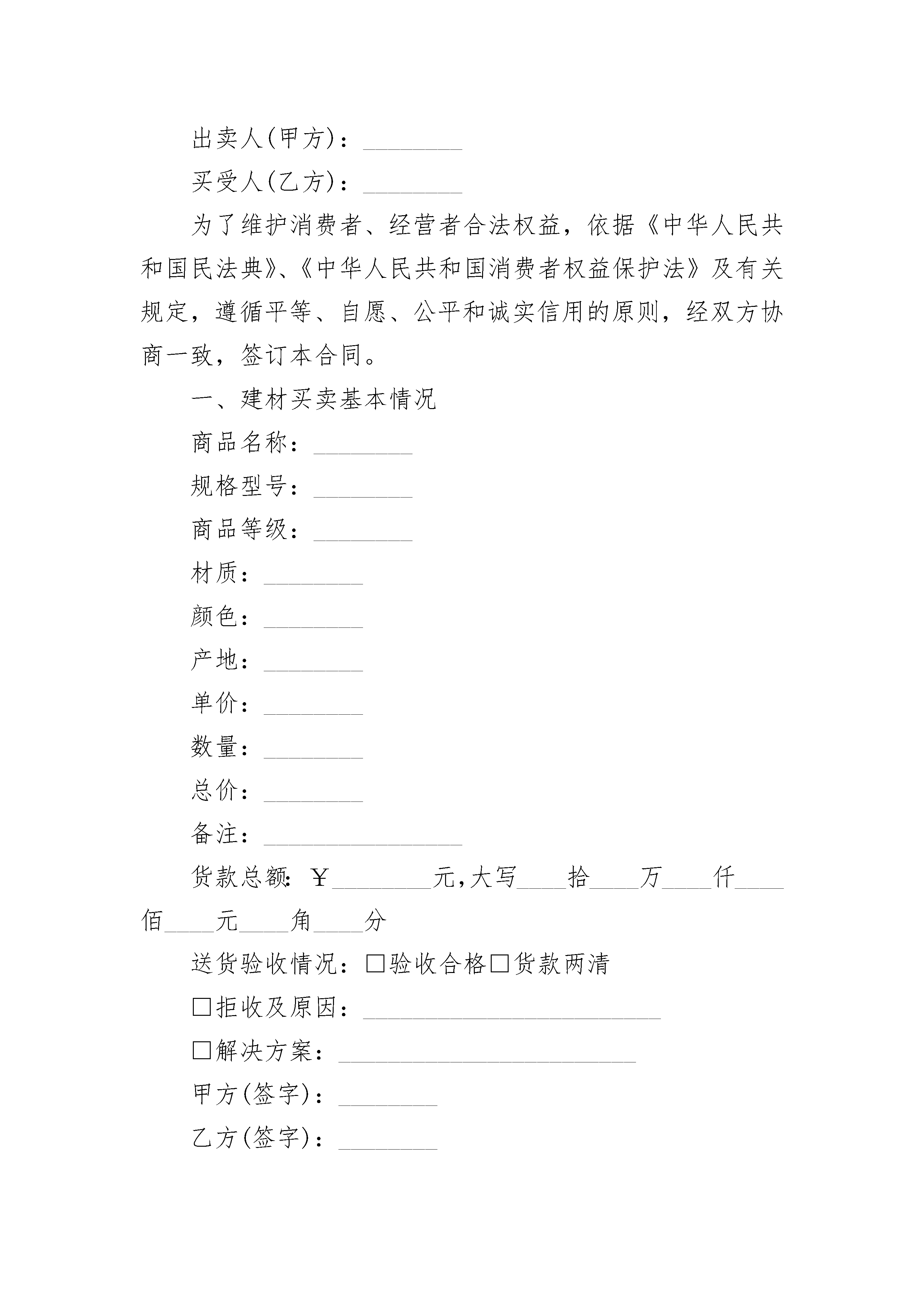 出卖人(甲方)：________

买受人(乙方)：________

为了维护消费者、经营者合法权益，依据《中华人民共和国民法典》、《中华人民共和国消费者权益保护法》及有关规定，遵循平等、自愿、公平和诚实信用的原则，经双方协商一致，签订本合同。

一、建材买卖基本情况

商品名称：________

规格型号：________

商品等级：________

材质：________

颜色：________

产地：________

单价：________

数量：________

总价：________

备注：________________

货款总额：￥________元,大写____拾____万____仟____佰____元____角____分

送货验收情况：□验收合格□货款两清

□拒收及原因：________________________

□解决方案：________________________

甲方(签字)：________

乙方(签字)：________